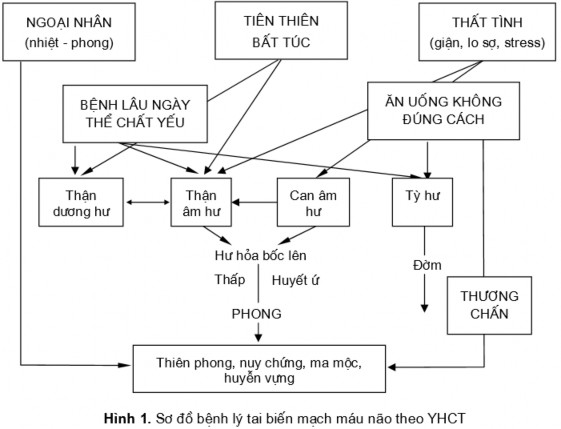 NGOẠI NHÂN
(nhiệt - phong)

TIÊN THIÊN
BẤT TÚC

THẤT TÌNH
(giận, lo sợ, stress)

BỆNH LÂU NGÀY
THỂ CHẤT YẾU

ĂN UỐNG KHÔNG
ĐÚNG CÁCH

Thận
dương hư

Thận
âm hư

Can âm
hư

Tỳ hư

Hư hỏa bốc lên

Thấp

Huyết ứ

Đờm

PHONG

THƯƠNG
CHẤN

Thiên phong, nuy chứng, ma mộc,
huyễn vựng

Hình 1. Sơ đồ bệnh lý tai biến mạch máu não theo YHCT